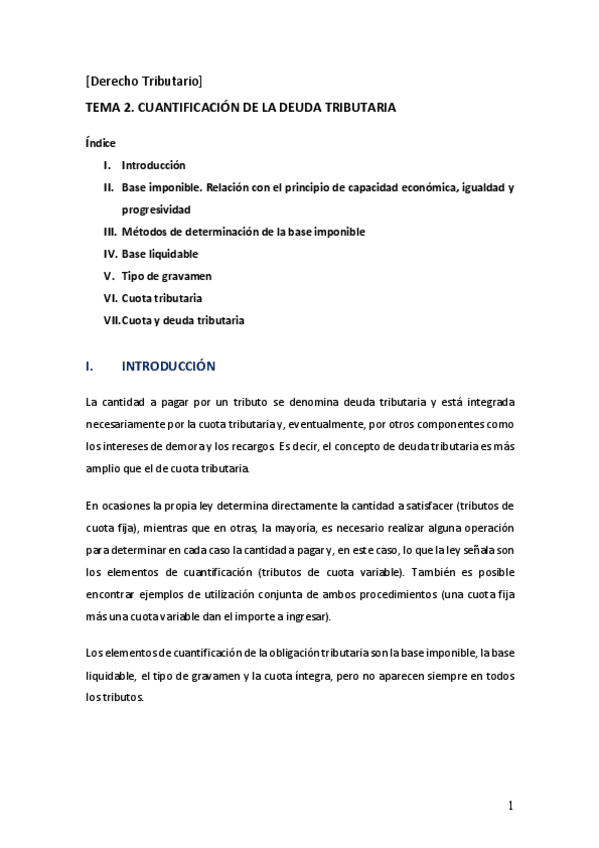 [Derecho Tributario]

TEMA 2. CUANTIFICACIÓN DE LA DEUDA TRIBUTARIA

Índice

I. Introducción
II. Base imponible. Relación con el principio de capacidad económica, igualdad y progresividad
III. Métodos de determinación de la base imponible
IV. Base liquidable
V. Tipo de gravamen
VI. Cuota tributaria
VII. Cuota y deuda tributaria

I. INTRODUCCIÓN

La cantidad a pagar por un tributo se denomina deuda tributaria y está integrada necesariamente por la cuota tributaria y, eventualmente, por otros componentes como los intereses de demora y los recargos. Es decir, el concepto de deuda tributaria es más amplio que el de cuota tributaria.

En ocasiones la propia ley determina directamente la cantidad a satisfacer (tributos de cuota fija), mientras que en otras, la mayoría, es necesario realizar alguna operación para determinar en cada caso la cantidad a pagar y, en este caso, lo que la ley señala son los elementos de cuantificación (tributos de cuota variable). También es posible encontrar ejemplos de utilización conjunta de ambos procedimientos (una cuota fija más una cuota variable dan el importe a ingresar).

Los elementos de cuantificación de la obligación tributaria son la base imponible, la base liquidable, el tipo de gravamen y la cuota íntegra, pero no aparecen siempre en todos los tributos.

1